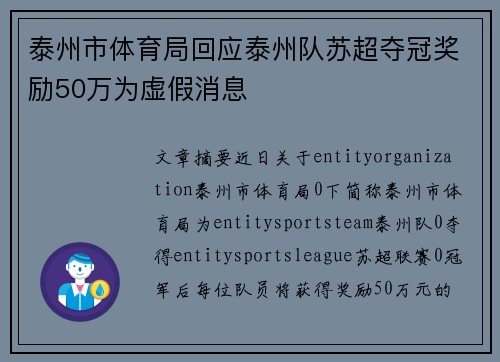 泰州市体育局回应泰州队苏超夺冠奖励50万为虚假消息

文章摘要近日关于entityorganization泰州市体育局0下简称泰州市体育局为entitysportsteam泰州队0夺得entitysportsleague苏超联赛0冠军后每位队员将获得奖励50万元的